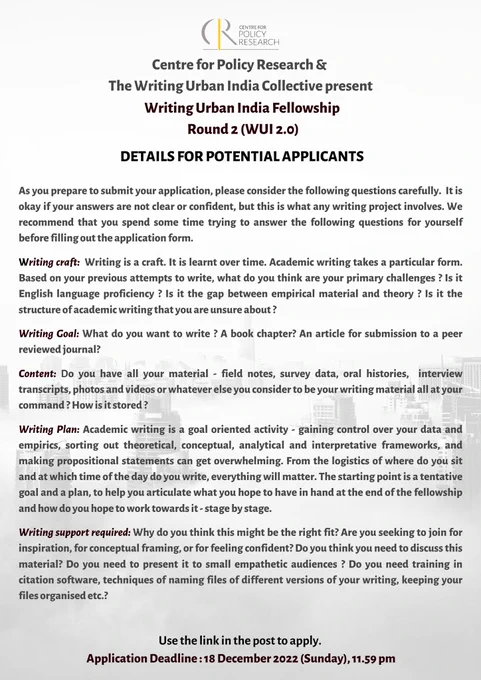 CENTRE FOR POLICY RESEARCH

Centre for Policy Research &
The Writing Urban India Collective present
Writing Urban India Fellowship
Round 2 (WUI 2.0)

DETAILS FOR POTENTIAL APPLICANTS

As you prepare to submit your application, please consider the following questions carefully. It is okay if your answers are not clear or confident, but this is what any writing project involves. We recommend that you spend some time trying to answer the following questions for yourself before filling out the application form.

Writing craft: Writing is a craft. It is learnt over time. Academic writing takes a particular form. Based on your previous attempts to write, what do you think are your primary challenges ? Is it English language proficiency ? Is it the gap between empirical material and theory ? Is it the structure of academic writing that you are unsure about ?

Writing Goal: What do you want to write ? A book chapter? An article for submission to a peer reviewed journal?

Content: Do you have all your material - field notes, survey data, oral histories, interview transcripts, photos and videos or whatever else you consider to be your writing material all at your command ? How is it stored ?

Writing Plan: Academic writing is a goal oriented activity - gaining control over your data and empirics, sorting out theoretical, conceptual, analytical and interpretative frameworks, and making propositional statements can get overwhelming. From the logistics of where do you sit and at which time of the day do you write, everything will matter. The starting point is a tentative goal and a plan, to help you articulate what you hope to have in hand at the end of the fellowship and how do you hope to work towards it - stage by stage.

Writing support required: Why do you think this might be the right fit? Are you seeking to join for inspiration, for conceptual framing, or for feeling confident? Do you think you need to discuss this material? Do you need to present it to small empathetic audiences ? Do you need training in citation software, techniques of naming files of different versions of your writing, keeping your files organised etc.?

Use the link in the post to apply.
Application Deadline : 18 December 2022 (Sunday), 11.59 pm